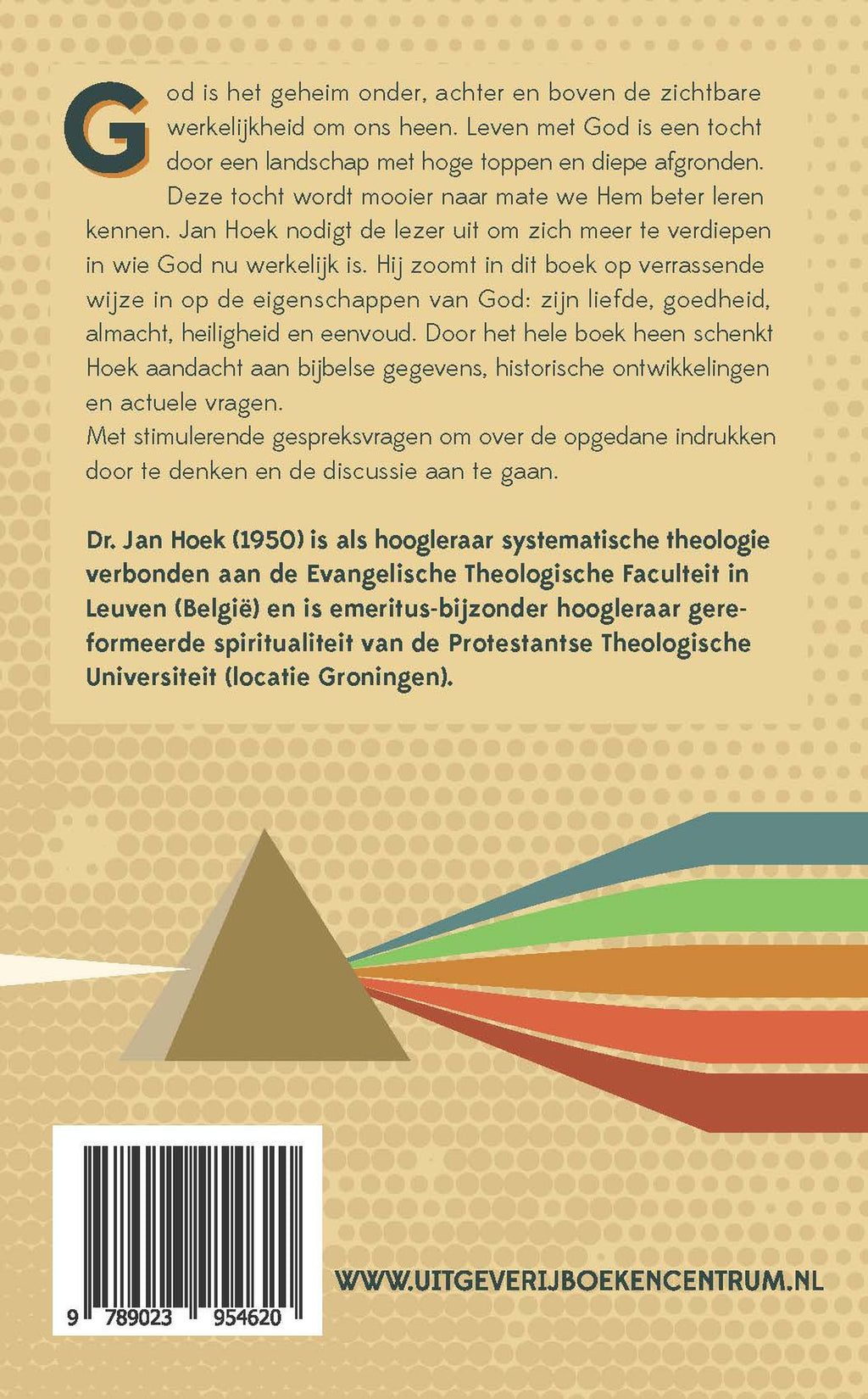 God is het geheim onder, achter en boven de zichtbare werkelijkheid om ons heen. Leven met God is een tocht door een landschap met hoge toppen en diepe afgronden. Deze tocht wordt mooier naar mate we Hem beter leren kennen. Jan Hoek nodigt de lezer uit om zich meer te verdiepen in wie God nu werkelijk is. Hij zoomt in dit boek op verrassende wijze in op de eigenschappen van God: zijn liefde, goedheid, almacht, heiligheid en eenvoud. Door het hele boek heen schenkt Hoek aandacht aan bijbelse gegevens, historische ontwikkelingen en actuele vragen.
Met stimulerende gespreksvragen om over de opgedane indrukken door te denken en de discussie aan te gaan.

Dr. Jan Hoek (1950) is als hoogleraar systematische theologie verbonden aan de Evangelische Theologische Faculteit in Leuven (België) en is emeritus-bijzonder hoogleraar gereformeerde spiritualiteit van de Protestantse Theologische Universiteit (locatie Groningen).

9 789023 954620

WWW.UITGEVERIJBOEKENCENTRUM.NL